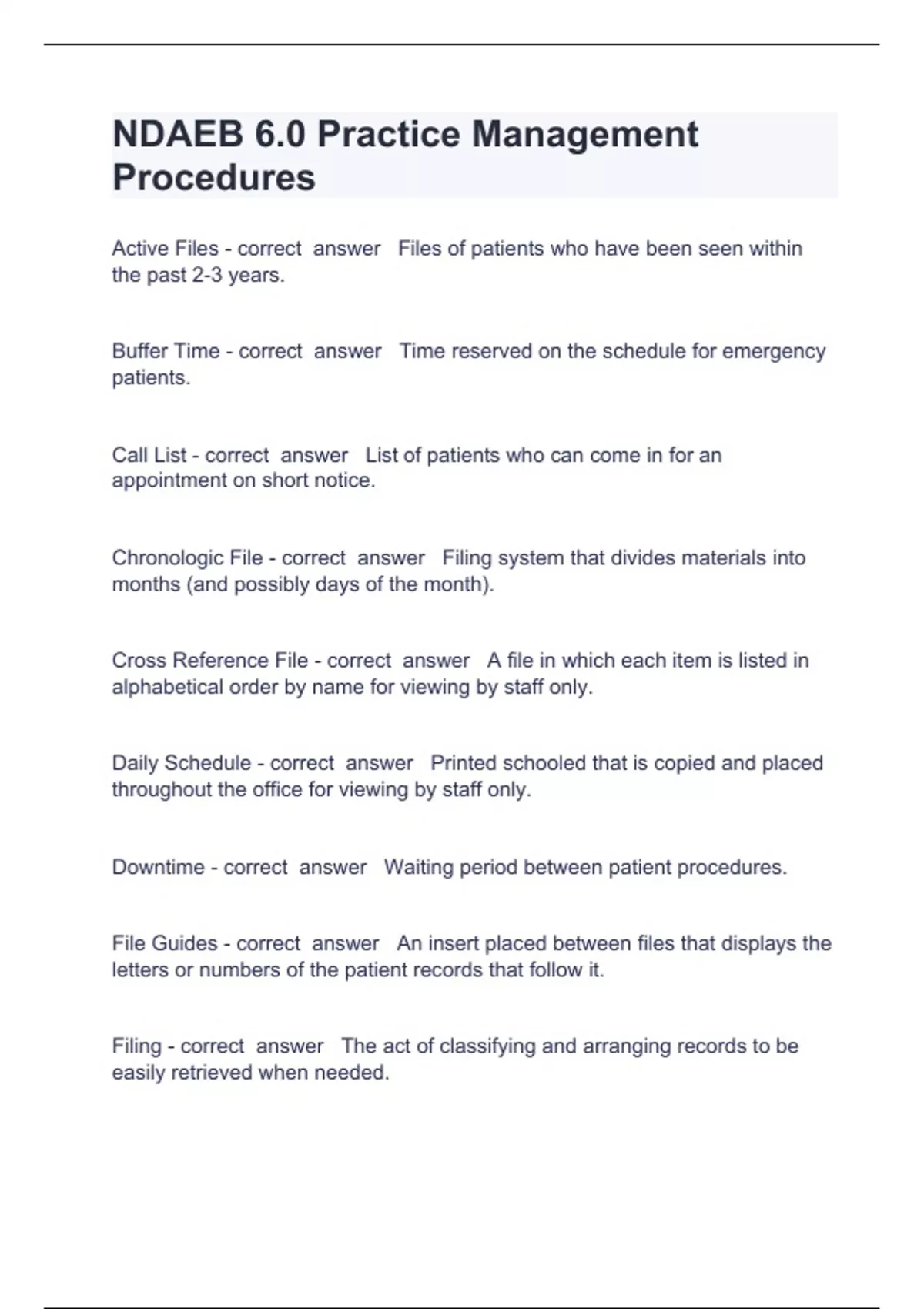 NDAEB 6.0 Practice Management Procedures

Active Files - correct answer Files of patients who have been seen within the past 2-3 years.

Buffer Time - correct answer Time reserved on the schedule for emergency patients.

Call List - correct answer List of patients who can come in for an appointment on short notice.

Chronologic File - correct answer Filing system that divides materials into months (and possibly days of the month).

Cross Reference File - correct answer A file in which each item is listed in alphabetical order by name for viewing by staff only.

Daily Schedule - correct answer Printed schooled that is copied and placed throughout the office for viewing by staff only.

Downtime - correct answer Waiting period between patient procedures.

File Guides - correct answer An insert placed between files that displays the letters or numbers of the patient records that follow it.

Filing - correct answer The act of classifying and arranging records to be easily retrieved when needed.